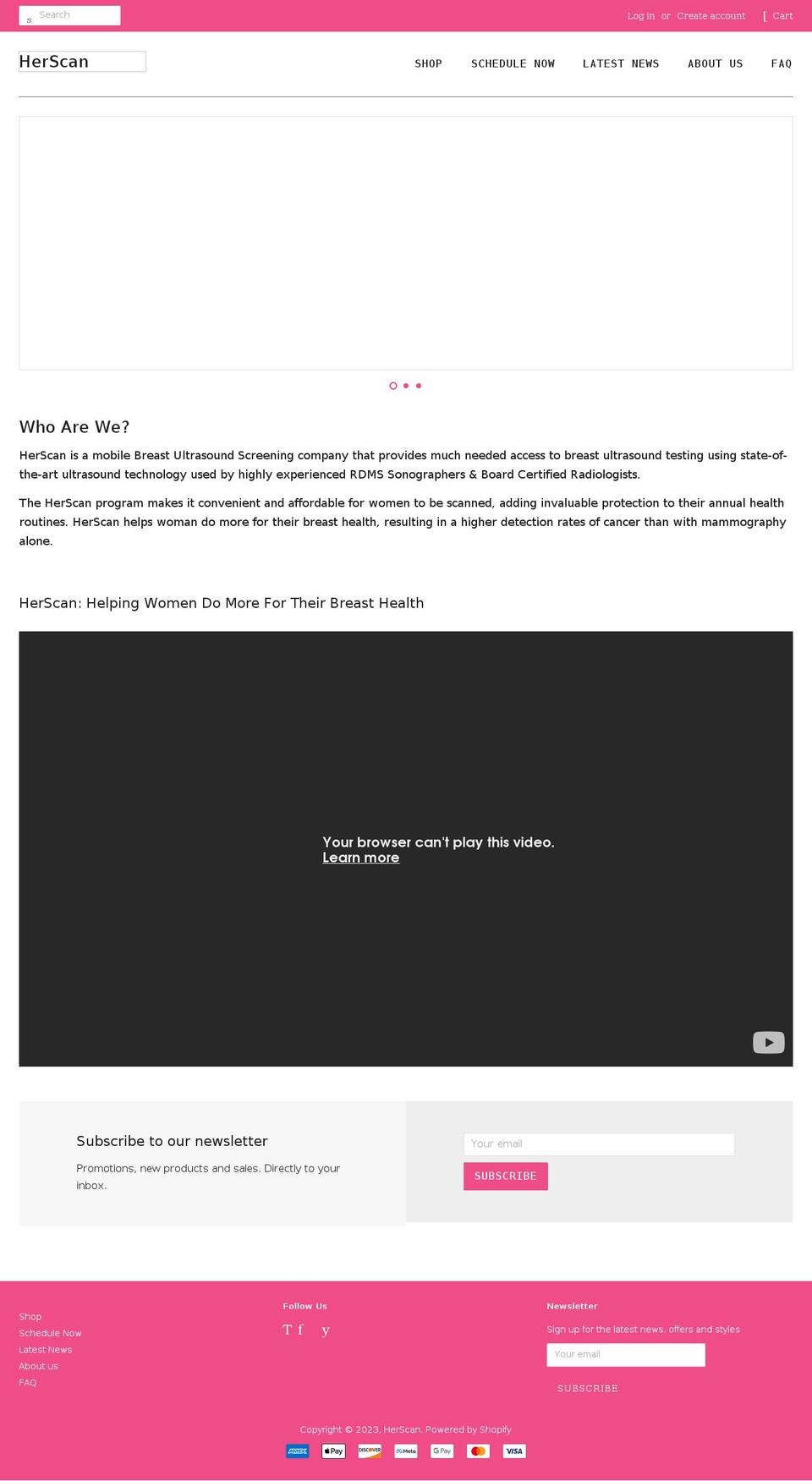 s Search

Log in or Create account [ Cart

HerScan

SHOP SCHEDULE NOW LATEST NEWS ABOUT US FAQ

Who Are We?

HerScan is a mobile Breast Ultrasound Screening company that provides much needed access to breast ultrasound testing using state-of-the-art ultrasound technology used by highly experienced RDMS Sonographers & Board Certified Radiologists.

The HerScan program makes it convenient and affordable for women to be scanned, adding invaluable protection to their annual health routines. HerScan helps woman do more for their breast health, resulting in a higher detection rates of cancer than with mammography alone.

HerScan: Helping Women Do More For Their Breast Health

Your browser can't play this video.
Learn more

Subscribe to our newsletter

Promotions, new products and sales. Directly to your inbox.

Your email

SUBSCRIBE

Shop
Schedule Now
Latest News
About us
FAQ

Follow Us

T f y

Newsletter

Sign up for the latest news, offers and styles

Your email

SUBSCRIBE

Copyright © 2023, HerScan. Powered by Shopify

AMEX Pay DISCOVER Meta G Pay VISA